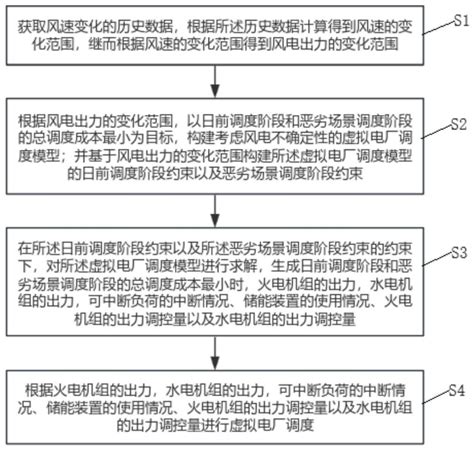 获取风速变化的历史数据，根据所述历史数据计算得到风速的变化范围，继而根据风速的变化范围得到风电出力的变化范围

S1

根据风电出力的变化范围，以日前调度阶段和恶劣场景调度阶段的总调度成本最小为目标，构建考虑风电不确定性的虚拟电厂调度模型；并基于风电出力的变化范围构建所述虚拟电厂调度模型的日前调度阶段约束以及恶劣场景调度阶段约束

S2

在所述日前调度阶段约束以及所述恶劣场景调度阶段约束的约束下，对所述虚拟电厂调度模型进行求解，生成日前调度阶段和恶劣场景调度阶段的总调度成本最小时，火电机组的出力，水电机组的出力，可中断负荷的中断情况、储能装置的使用情况、火电机组的出力调控量以及水电机组的出力调控量

S3

根据火电机组的出力，水电机组的出力，可中断负荷的中断情况、储能装置的使用情况、火电机组的出力调控量以及水电机组的出力调控量进行虚拟电厂调度

S4